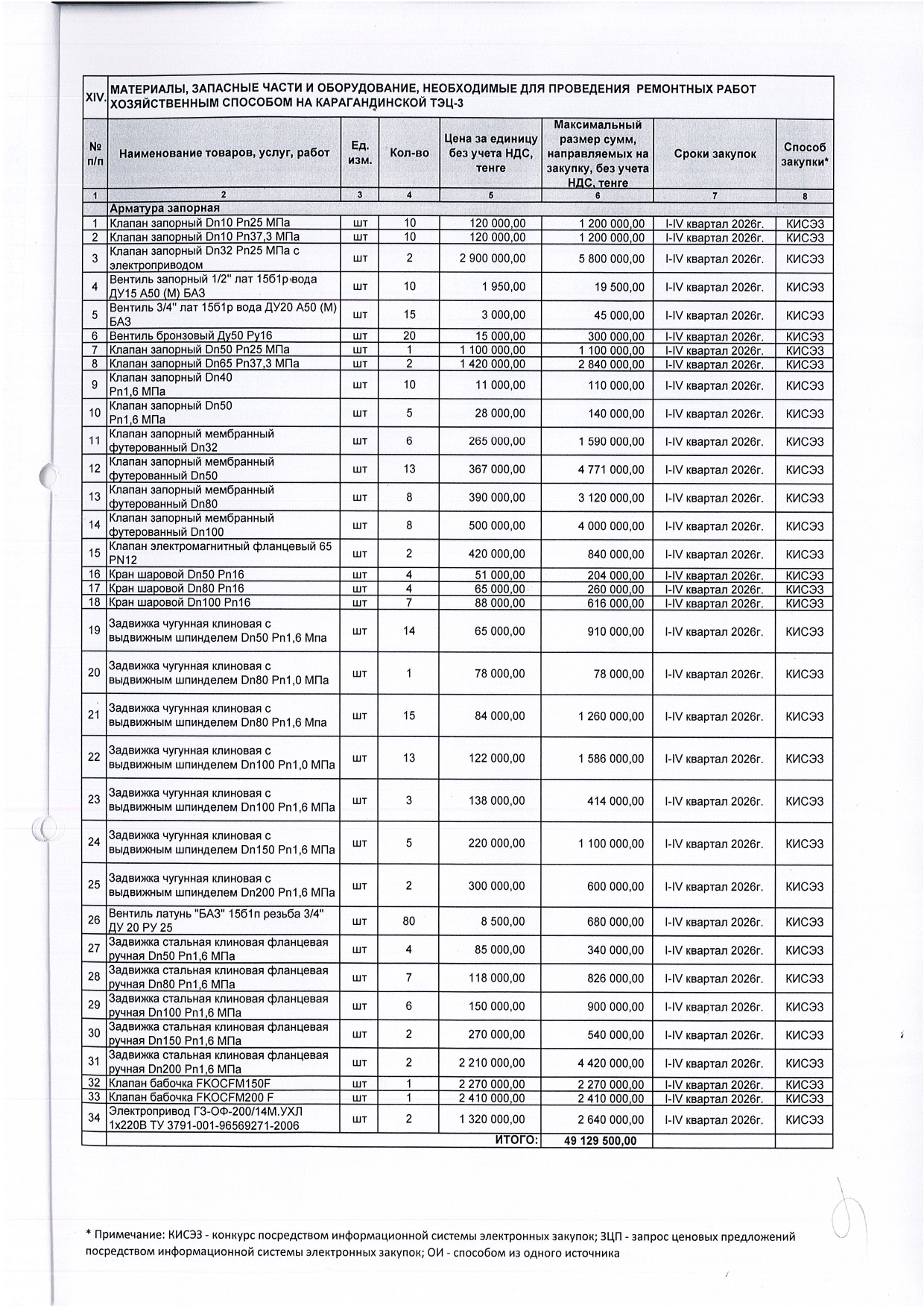 XIV. МАТЕРИАЛЫ, ЗАПАСНЫЕ ЧАСТИ И ОБОРУДОВАНИЕ, НЕОБХОДИМЫЕ ДЛЯ ПРОВЕДЕНИЯ РЕМОНТНЫХ РАБОТ ХОЗЯЙСТВЕННЫМ СПОСОБОМ НА КАРАГАНДИНСКОЙ ТЭЦ-3

| № п/п | Наименование товаров, услуг, работ | Ед. изм. | Кол-во | Цена за единицу без учета НДС, тенге | Максимальный размер сумм, направляемых на закупку, без учета НДС, тенге | Сроки закупок | Способ закупки* |
|---|---|---|---|---|---|---|---|
| 1 | 2 | 3 | 4 | 5 | 6 | 7 | 8 |
| | Арматура запорная | | | | | | |
| 1 | Клапан запорный Dn10 Pn25 МПа | шт | 10 | 120 000,00 | 1 200 000,00 | I-IV квартал 2026г. | КИСЭЗ |
| 2 | Клапан запорный Dn10 Pn37,3 МПа | шт | 10 | 120 000,00 | 1 200 000,00 | I-IV квартал 2026г. | КИСЭЗ |
| 3 | Клапан запорный Dn32 Pn25 МПа с электроприводом | шт | 2 | 2 900 000,00 | 5 800 000,00 | I-IV квартал 2026г. | КИСЭЗ |
| 4 | Вентиль запорный 1/2" лат 15б1р вода ДУ15 А50 (М) БАЗ | шт | 10 | 1 950,00 | 19 500,00 | I-IV квартал 2026г. | КИСЭЗ |
| 5 | Вентиль 3/4" лат 15б1р вода ДУ20 А50 (М) БАЗ | шт | 15 | 3 000,00 | 45 000,00 | I-IV квартал 2026г. | КИСЭЗ |
| 6 | Вентиль бронзовый Ду50 Ру16 | шт | 20 | 15 000,00 | 300 000,00 | I-IV квартал 2026г. | КИСЭЗ |
| 7 | Клапан запорный Dn50 Pn25 МПа | шт | 1 | 1 100 000,00 | 1 100 000,00 | I-IV квартал 2026г. | КИСЭЗ |
| 8 | Клапан запорный Dn65 Pn37,3 МПа | шт | 2 | 1 420 000,00 | 2 840 000,00 | I-IV квартал 2026г. | КИСЭЗ |
| 9 | Клапан запорный Dn40 Pn1,6 МПа | шт | 10 | 11 000,00 | 110 000,00 | I-IV квартал 2026г. | КИСЭЗ |
| 10 | Клапан запорный Dn50 Pn1,6 МПа | шт | 5 | 28 000,00 | 140 000,00 | I-IV квартал 2026г. | КИСЭЗ |
| 11 | Клапан запорный мембранный футерованный Dn32 | шт | 6 | 265 000,00 | 1 590 000,00 | I-IV квартал 2026г. | КИСЭЗ |
| 12 | Клапан запорный мембранный футерованный Dn50 | шт | 13 | 367 000,00 | 4 771 000,00 | I-IV квартал 2026г. | КИСЭЗ |
| 13 | Клапан запорный мембранный футерованный Dn80 | шт | 8 | 390 000,00 | 3 120 000,00 | I-IV квартал 2026г. | КИСЭЗ |
| 14 | Клапан запорный мембранный футерованный Dn100 | шт | 8 | 500 000,00 | 4 000 000,00 | I-IV квартал 2026г. | КИСЭЗ |
| 15 | Клапан электромагнитный фланцевый 65 PN12 | шт | 2 | 420 000,00 | 840 000,00 | I-IV квартал 2026г. | КИСЭЗ |
| 16 | Кран шаровой Dn50 Pn16 | шт | 4 | 51 000,00 | 204 000,00 | I-IV квартал 2026г. | КИСЭЗ |
| 17 | Кран шаровой Dn80 Pn16 | шт | 4 | 65 000,00 | 260 000,00 | I-IV квартал 2026г. | КИСЭЗ |
| 18 | Кран шаровой Dn100 Pn16 | шт | 7 | 88 000,00 | 616 000,00 | I-IV квартал 2026г. | КИСЭЗ |
| 19 | Задвижка чугунная клиновая с выдвижным шпинделем Dn50 Pn1,6 Мпа | шт | 14 | 65 000,00 | 910 000,00 | I-IV квартал 2026г. | КИСЭЗ |
| 20 | Задвижка чугунная клиновая с выдвижным шпинделем Dn80 Pn1,0 МПа | шт | 1 | 78 000,00 | 78 000,00 | I-IV квартал 2026г. | КИСЭЗ |
| 21 | Задвижка чугунная клиновая с выдвижным шпинделем Dn80 Pn1,6 Мпа | шт | 15 | 84 000,00 | 1 260 000,00 | I-IV квартал 2026г. | КИСЭЗ |
| 22 | Задвижка чугунная клиновая с выдвижным шпинделем Dn100 Pn1,0 МПа | шт | 13 | 122 000,00 | 1 586 000,00 | I-IV квартал 2026г. | КИСЭЗ |
| 23 | Задвижка чугунная клиновая с выдвижным шпинделем Dn100 Pn1,6 МПа | шт | 3 | 138 000,00 | 414 000,00 | I-IV квартал 2026г. | КИСЭЗ |
| 24 | Задвижка чугунная клиновая с выдвижным шпинделем Dn150 Pn1,6 МПа | шт | 5 | 220 000,00 | 1 100 000,00 | I-IV квартал 2026г. | КИСЭЗ |
| 25 | Задвижка чугунная клиновая с выдвижным шпинделем Dn200 Pn1,6 МПа | шт | 2 | 300 000,00 | 600 000,00 | I-IV квартал 2026г. | КИСЭЗ |
| 26 | Вентиль латунь "БАЗ" 15б1п резьба 3/4" ДУ 20 РУ 25 | шт | 80 | 8 500,00 | 680 000,00 | I-IV квартал 2026г. | КИСЭЗ |
| 27 | Задвижка стальная клиновая фланцевая ручная Dn50 Pn1,6 МПа | шт | 4 | 85 000,00 | 340 000,00 | I-IV квартал 2026г. | КИСЭЗ |
| 28 | Задвижка стальная клиновая фланцевая ручная Dn80 Pn1,6 МПа | шт | 7 | 118 000,00 | 826 000,00 | I-IV квартал 2026г. | КИСЭЗ |
| 29 | Задвижка стальная клиновая фланцевая ручная Dn100 Pn1,6 МПа | шт | 6 | 150 000,00 | 900 000,00 | I-IV квартал 2026г. | КИСЭЗ |
| 30 | Задвижка стальная клиновая фланцевая ручная Dn150 Pn1,6 МПа | шт | 2 | 270 000,00 | 540 000,00 | I-IV квартал 2026г. | КИСЭЗ |
| 31 | Задвижка стальная клиновая фланцевая ручная Dn200 Pn1,6 МПа | шт | 2 | 2 210 000,00 | 4 420 000,00 | I-IV квартал 2026г. | КИСЭЗ |
| 32 | Клапан бабочка FKOCFM150F | шт | 1 | 2 270 000,00 | 2 270 000,00 | I-IV квартал 2026г. | КИСЭЗ |
| 33 | Клапан бабочка FKOCFM200 F | шт | 1 | 2 410 000,00 | 2 410 000,00 | I-IV квартал 2026г. | КИСЭЗ |
| 34 | Электропривод ГЗ-ОФ-200/14М.УХЛ 1х220В ТУ 3791-001-96569271-2006 | шт | 2 | 1 320 000,00 | 2 640 000,00 | I-IV квартал 2026г. | КИСЭЗ |
| | | | | ИТОГО: | 49 129 500,00 | | |

* Примечание: КИСЭЗ - конкурс посредством информационной системы электронных закупок; ЗЦП - запрос ценовых предложений посредством информационной системы электронных закупок; ОИ - способом из одного источника